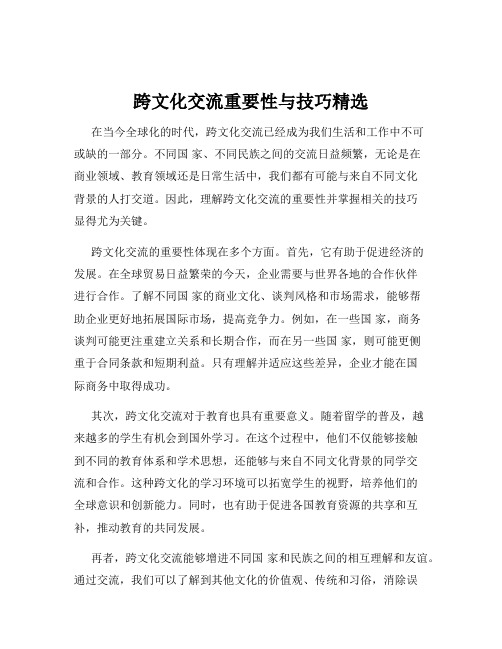 跨文化交流重要性与技巧精选

在当今全球化的时代，跨文化交流已经成为我们生活和工作中不可或缺的一部分。不同国 家、不同民族之间的交流日益频繁，无论是在商业领域、教育领域还是日常生活中，我们都有可能与来自不同文化背景的人打交道。因此，理解跨文化交流的重要性并掌握相关的技巧显得尤为关键。

跨文化交流的重要性体现在多个方面。首先，它有助于促进经济的发展。在全球贸易日益繁荣的今天，企业需要与世界各地的合作伙伴进行合作。了解不同国 家的商业文化、谈判风格和市场需求，能够帮助企业更好地拓展国际市场，提高竞争力。例如，在一些国 家，商务谈判可能更注重建立关系和长期合作，而在另一些国 家，则可能更侧重于合同条款和短期利益。只有理解并适应这些差异，企业才能在国际商务中取得成功。

其次，跨文化交流对于教育也具有重要意义。随着留学的普及，越来越多的学生有机会到国外学习。在这个过程中，他们不仅能够接触到不同的教育体系和学术思想，还能够与来自不同文化背景的同学交流和合作。这种跨文化的学习环境可以拓宽学生的视野，培养他们的全球意识和创新能力。同时，也有助于促进各国教育资源的共享和互补，推动教育的共同发展。

再者，跨文化交流能够增进不同国 家和民族之间的相互理解和友谊。通过交流，我们可以了解到其他文化的价值观、传统和习俗，消除误